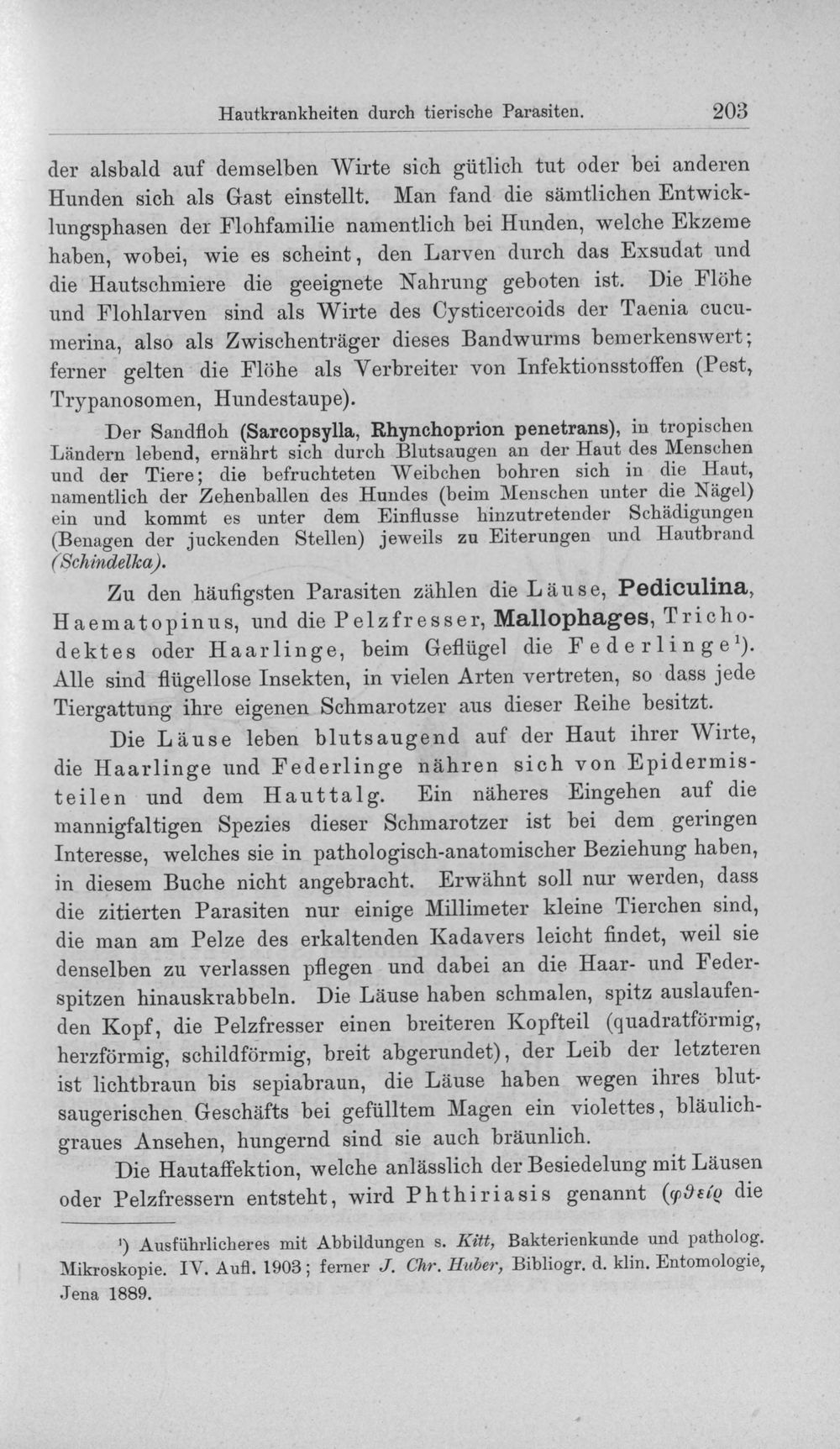 Hautkrankheiten durch tierische Parasiten. 203

der alsbald auf demselben Wirte sich gütlich tut oder bei anderen Hunden sich als Gast einstellt. Man fand die sämtlichen Entwicklungsphasen der Flohfamilie namentlich bei Hunden, welche Ekzeme haben, wobei, wie es scheint, den Larven durch das Exsudat und die Hautschmiere die geeignete Nahrung geboten ist. Die Flöhe und Flohlarven sind als Wirte des Cysticercoids der Taenia cucumerina, also als Zwischenträger dieses Bandwurms bemerkenswert; ferner gelten die Flöhe als Verbreiter von Infektionsstoffen (Pest, Trypanosomen, Hundestaupe).

Der Sandfloh (Sarcopsylla, Rhynchoprion penetrans), in tropischen Ländern lebend, ernährt sich durch Blutsaugen an der Haut des Menschen und der Tiere; die befruchteten Weibchen bohren sich in die Haut, namentlich der Zehenballen des Hundes (beim Menschen unter die Nägel) ein und kommt es unter dem Einflusse hinzutretender Schädigungen (Benagen der juckenden Stellen) jeweils zu Eiterungen und Hautbrand (Schindelka).

Zu den häufigsten Parasiten zählen die Läuse, Pediculina, Haematopinus, und die Pelzfresser, Mallophages, Trichodektes oder Haarlinge, beim Geflügel die Federlinge¹). Alle sind flügellose Insekten, in vielen Arten vertreten, so dass jede Tiergattung ihre eigenen Schmarotzer aus dieser Reihe besitzt.

Die Läuse leben blutsaugend auf der Haut ihrer Wirte, die Haarlinge und Federlinge nähren sich von Epidermisteilen und dem Hauttalg. Ein näheres Eingehen auf die mannigfaltigen Spezies dieser Schmarotzer ist bei dem geringen Interesse, welches sie in pathologisch-anatomischer Beziehung haben, in diesem Buche nicht angebracht. Erwähnt soll nur werden, dass die zitierten Parasiten nur einige Millimeter kleine Tierchen sind, die man am Pelze des erkaltenden Kadavers leicht findet, weil sie denselben zu verlassen pflegen und dabei an die Haar- und Federspitzen hinauskrabbeln. Die Läuse haben schmalen, spitz auslaufenden Kopf, die Pelzfresser einen breiteren Kopfteil (quadratförmig, herzförmig, schildförmig, breit abgerundet), der Leib der letzteren ist lichtbraun bis sepiabraun, die Läuse haben wegen ihres blutsaugerischen Geschäfts bei gefülltem Magen ein violettes, bläulichgraues Ansehen, hungernd sind sie auch bräunlich.

Die Hautaffektion, welche anlässlich der Besiedelung mit Läusen oder Pelzfressern entsteht, wird Phthiriasis genannt (φθείρ die

¹) Ausführlicheres mit Abbildungen s. Kitt, Bakterienkunde und patholog. Mikroskopie. IV. Aufl. 1903; ferner J. Chr. Huber, Bibliogr. d. klin. Entomologie, Jena 1889.